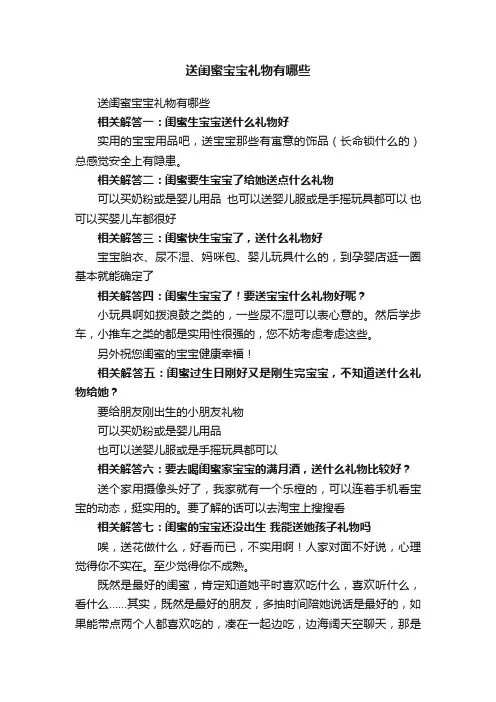 送闺蜜宝宝礼物有哪些

送闺蜜宝宝礼物有哪些

相关解答一：闺蜜生宝宝送什么礼物好

实用的宝宝用品吧，送宝宝那些有寓意的饰品（长命锁什么的）总感觉安全上有隐患。

相关解答二：闺蜜要生宝宝了给她送点什么礼物

可以买奶粉或是婴儿用品 也可以送婴儿服或是手摇玩具都可以 也可以买婴儿车都很好

相关解答三：闺蜜快生宝宝了，送什么礼物好

宝宝胎衣、尿不湿、妈咪包、婴儿玩具什么的，到孕婴店逛一圈基本就能确定了

相关解答四：闺蜜生宝宝了！要送宝宝什么礼物好呢？

小玩具啊如拨浪鼓之类的，一些尿不湿可以表心意的。然后学步车，小推车之类的都是实用性很强的，您不妨考虑考虑这些。

另外祝您闺蜜的宝宝健康幸福！

相关解答五：闺蜜过生日刚好又是刚生完宝宝，不知道送什么礼物给她？

要给朋友刚出生的小朋友礼物

可以买奶粉或是婴儿用品

也可以送婴儿服或是手摇玩具都可以

相关解答六：要去喝闺蜜家宝宝的满月酒，送什么礼物比较好？

送个家用摄像头好了，我家就有一个乐橙的，可以连着手机看宝宝的动态，挺实用的。要了解的话可以去淘宝上搜搜看

相关解答七：闺蜜的宝宝还没出生 我能送她孩子礼物吗

唉，送花做什么，好看而已，不实用啊！人家对面不好说，心理觉得你不实在。至少觉得你不成熟。

既然是最好的闺蜜，肯定知道她平时喜欢吃什么，喜欢听什么，看什么……其实，既然是最好的朋友，多抽时间陪她说话是最好的，如果能带点两个人都喜欢吃的，凑在一起边吃，边海阔天空聊天，那是